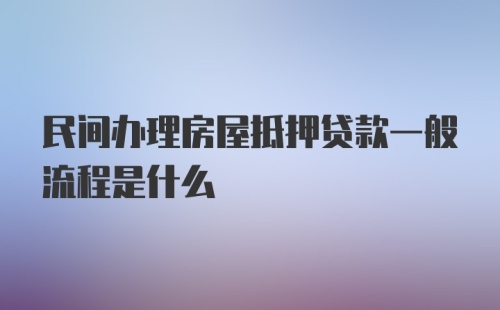 民间办理房屋抵押贷款一般流程是什么